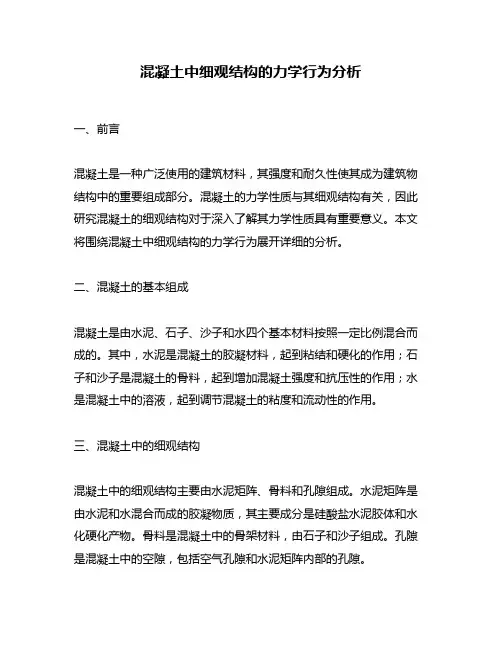 混凝土中细观结构的力学行为分析

一、前言

混凝土是一种广泛使用的建筑材料，其强度和耐久性使其成为建筑物结构中的重要组成部分。混凝土的力学性质与其细观结构有关，因此研究混凝土的细观结构对于深入了解其力学性质具有重要意义。本文将围绕混凝土中细观结构的力学行为展开详细的分析。

二、混凝土的基本组成

混凝土是由水泥、石子、沙子和水四个基本材料按照一定比例混合而成的。其中，水泥是混凝土的胶凝材料，起到粘结和硬化的作用；石子和沙子是混凝土的骨料，起到增加混凝土强度和抗压性的作用；水是混凝土中的溶液，起到调节混凝土的粘度和流动性的作用。

三、混凝土中的细观结构

混凝土中的细观结构主要由水泥矩阵、骨料和孔隙组成。水泥矩阵是由水泥和水混合而成的胶凝物质，其主要成分是硅酸盐水泥胶体和水化硬化产物。骨料是混凝土中的骨架材料，由石子和沙子组成。孔隙是混凝土中的空隙，包括空气孔隙和水泥矩阵内部的孔隙。